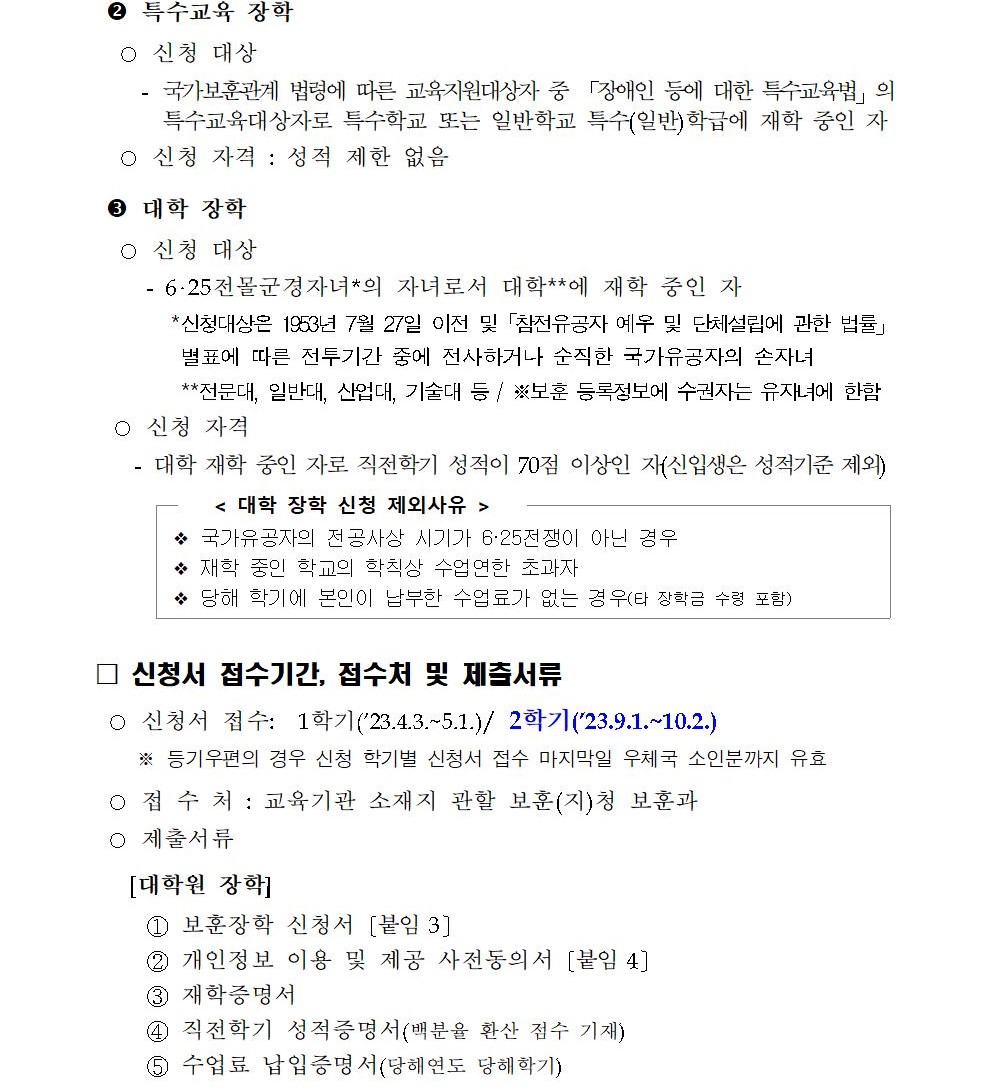 ❷ 특수교육 장학

○ 신청 대상

- 국가보훈관계 법령에 따른 교육지원대상자 중 「장애인 등에 대한 특수교육법」의 특수교육대상자로 특수학교 또는 일반학교 특수(일반)학급에 재학 중인 자

○ 신청 자격 : 성적 제한 없음

❸ 대학 장학

○ 신청 대상

- 6·25전몰군경자녀*의 자녀로서 대학**에 재학 중인 자

*신청대상은 1953년 7월 27일 이전 및 「참전유공자 예우 및 단체설립에 관한 법률」 별표에 따른 전투기간 중에 전사하거나 순직한 국가유공자의 손자녀

**전문대, 일반대, 산업대, 기술대 등 / ※보훈 등록정보에 수권자는 유자녀에 한함

○ 신청 자격

- 대학 재학 중인 자로 직전학기 성적이 70점 이상인 자(신입생은 성적기준 제외)

< 대학 장학 신청 제외사유 >

❖ 국가유공자의 전공사상 시기가 6·25전쟁이 아닌 경우

❖ 재학 중인 학교의 학칙상 수업연한 초과자

❖ 당해 학기에 본인이 납부한 수업료가 없는 경우(타 장학금 수령 포함)

□ 신청서 접수기간, 접수처 및 제출서류

○ 신청서 접수: 1학기('23.4.3.~5.1.)/ 2학기('23.9.1.~10.2.)

※ 등기우편의 경우 신청 학기별 신청서 접수 마지막일 우체국 소인분까지 유효

○ 접 수 처 : 교육기관 소재지 관할 보훈(지)청 보훈과

○ 제출서류

[대학원 장학]

① 보훈장학 신청서 [붙임 3]

② 개인정보 이용 및 제공 사전동의서 [붙임 4]

③ 재학증명서

④ 직전학기 성적증명서(백분율 환산 점수 기재)

⑤ 수업료 납입증명서(당해연도 당해학기)